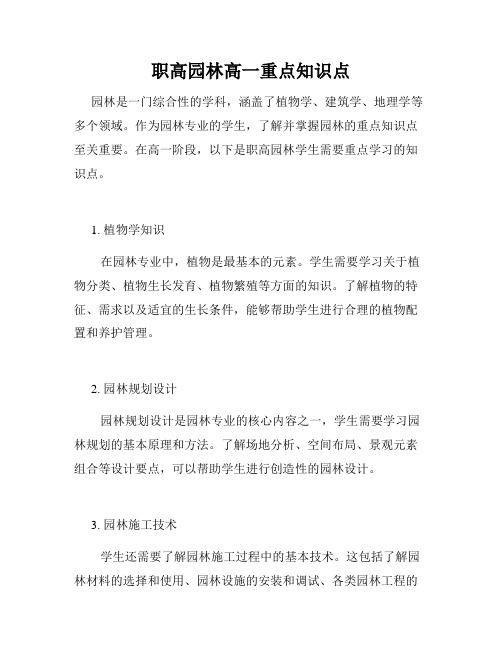 职高园林高一重点知识点

园林是一门综合性的学科，涵盖了植物学、建筑学、地理学等多个领域。作为园林专业的学生，了解并掌握园林的重点知识点至关重要。在高一阶段，以下是职高园林学生需要重点学习的知识点。

1. 植物学知识

在园林专业中，植物是最基本的元素。学生需要学习关于植物分类、植物生长发育、植物繁殖等方面的知识。了解植物的特征、需求以及适宜的生长条件，能够帮助学生进行合理的植物配置和养护管理。

2. 园林规划设计

园林规划设计是园林专业的核心内容之一，学生需要学习园林规划的基本原理和方法。了解场地分析、空间布局、景观元素组合等设计要点，可以帮助学生进行创造性的园林设计。

3. 园林施工技术

学生还需要了解园林施工过程中的基本技术。这包括了解园林材料的选择和使用、园林设施的安装和调试、各类园林工程的